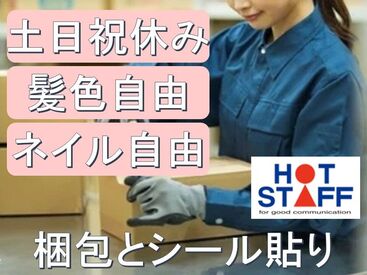 土日祝休み

髪色自由

ネイル自由

HOT STAFF
for good communication

梱包とシール貼り